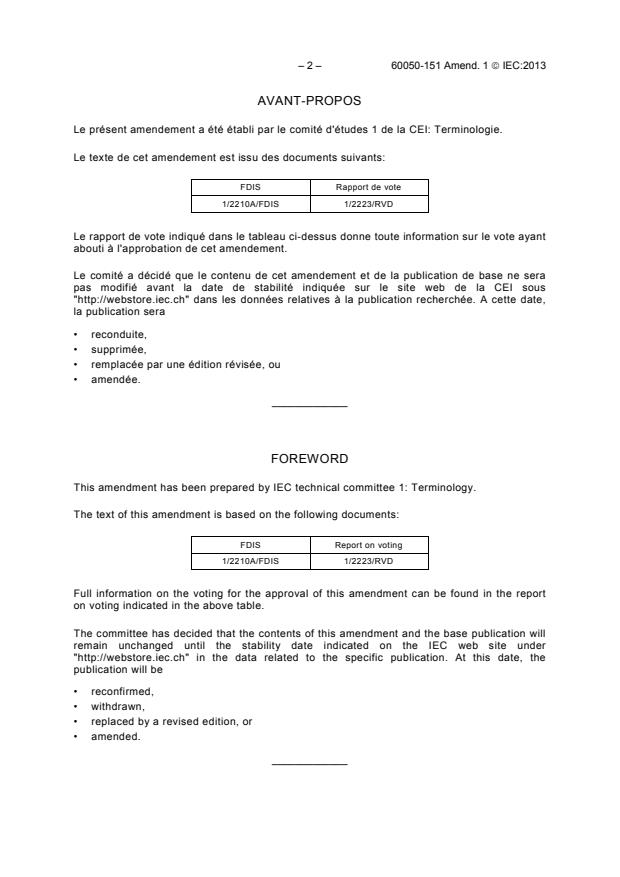 – 2 – 60050-151 Amend. 1 © IEC:2013

AVANT-PROPOS

Le présent amendement a été établi par le comité d'études 1 de la CEI: Terminologie.

Le texte de cet amendement est issu des documents suivants:

| FDIS | Rapport de vote |
|---|---|
| 1/2210A/FDIS | 1/2223/RVD |

Le rapport de vote indiqué dans le tableau ci-dessus donne toute information sur le vote ayant abouti à l'approbation de cet amendement.

Le comité a décidé que le contenu de cet amendement et de la publication de base ne sera pas modifié avant la date de stabilité indiquée sur le site web de la CEI sous "http://webstore.iec.ch" dans les données relatives à la publication recherchée. A cette date, la publication sera

• reconduite,
• supprimée,
• remplacée par une édition révisée, ou
• amendée.

FOREWORD

This amendment has been prepared by IEC technical committee 1: Terminology.

The text of this amendment is based on the following documents:

| FDIS | Report on voting |
|---|---|
| 1/2210A/FDIS | 1/2223/RVD |

Full information on the voting for the approval of this amendment can be found in the report on voting indicated in the above table.

The committee has decided that the contents of this amendment and the base publication will remain unchanged until the stability date indicated on the IEC web site under "http://webstore.iec.ch" in the data related to the specific publication. At this date, the publication will be

• reconfirmed,
• withdrawn,
• replaced by a revised edition, or
• amended.